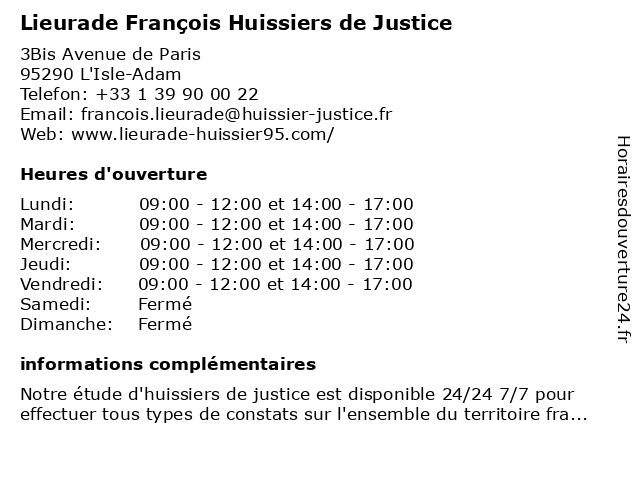 Lieurade François Huissiers de Justice

3Bis Avenue de Paris
95290 L'Isle-Adam
Telefon: +33 1 39 90 00 22
Email: francois.lieurade@huissier-justice.fr
Web: www.lieurade-huissier95.com/

Heures d'ouverture

| | |
|---|---|
| Lundi: | 09:00 - 12:00 et 14:00 - 17:00 |
| Mardi: | 09:00 - 12:00 et 14:00 - 17:00 |
| Mercredi: | 09:00 - 12:00 et 14:00 - 17:00 |
| Jeudi: | 09:00 - 12:00 et 14:00 - 17:00 |
| Vendredi: | 09:00 - 12:00 et 14:00 - 17:00 |
| Samedi: | Fermé |
| Dimanche: | Fermé |

informations complémentaires

Notre étude d'huissiers de justice est disponible 24/24 7/7 pour effectuer tous types de constats sur l'ensemble du territoire fra...

Horairesdouverture24.fr